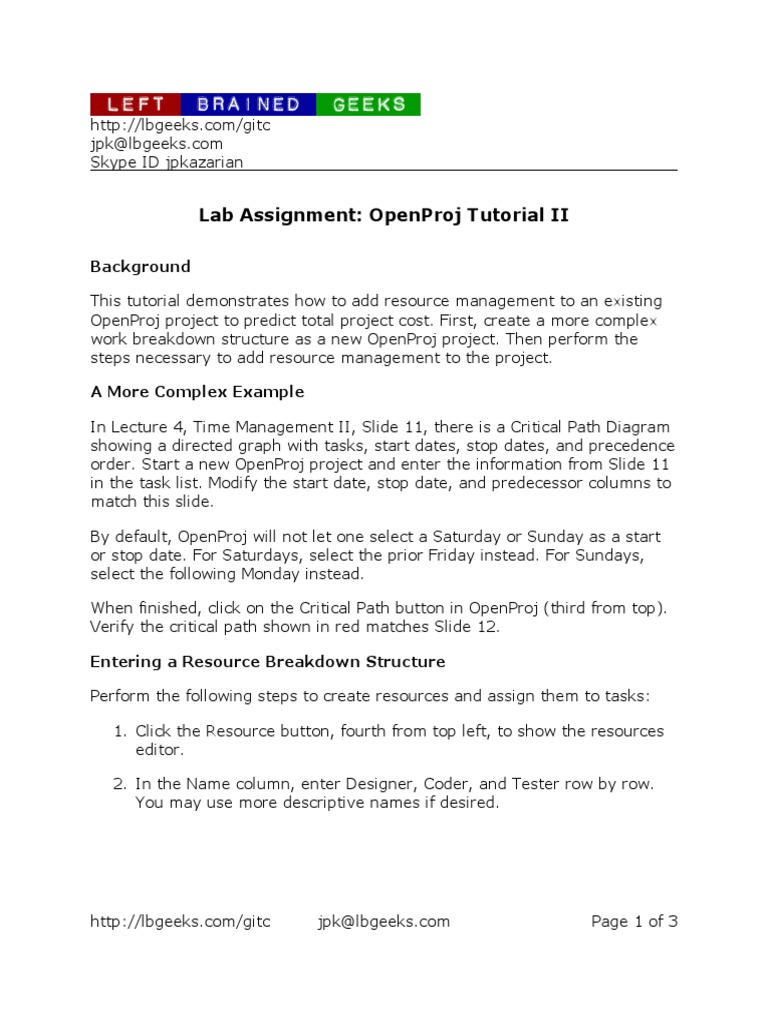 LEFT BRAINED GEEKS

http://lbgeeks.com/gitc
jpk@lbgeeks.com
Skype ID jpkazarian

Lab Assignment: OpenProj Tutorial II

Background

This tutorial demonstrates how to add resource management to an existing OpenProj project to predict total project cost. First, create a more complex work breakdown structure as a new OpenProj project. Then perform the steps necessary to add resource management to the project.

A More Complex Example

In Lecture 4, Time Management II, Slide 11, there is a Critical Path Diagram showing a directed graph with tasks, start dates, stop dates, and precedence order. Start a new OpenProj project and enter the information from Slide 11 in the task list. Modify the start date, stop date, and predecessor columns to match this slide.

By default, OpenProj will not let one select a Saturday or Sunday as a start or stop date. For Saturdays, select the prior Friday instead. For Sundays, select the following Monday instead.

When finished, click on the Critical Path button in OpenProj (third from top). Verify the critical path shown in red matches Slide 12.

Entering a Resource Breakdown Structure

Perform the following steps to create resources and assign them to tasks:

1. Click the Resource button, fourth from top left, to show the resources editor.

2. In the Name column, enter Designer, Coder, and Tester row by row. You may use more descriptive names if desired.

http://lbgeeks.com/gitc jpk@lbgeeks.com Page 1 of 3